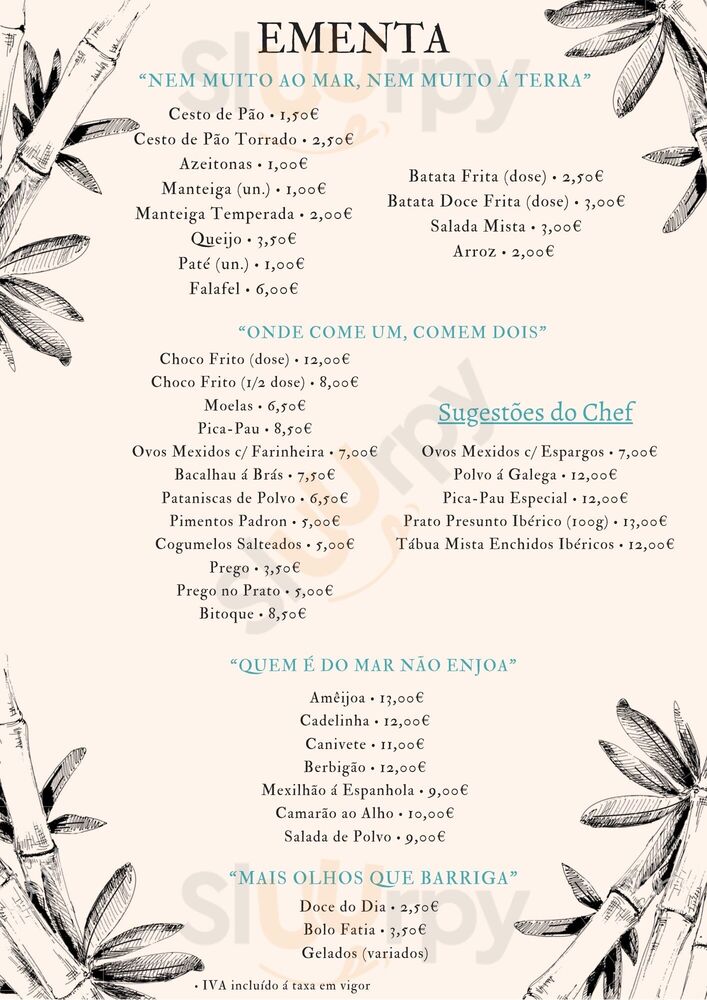 EMENTA

"NEM MUITO AO MAR, NEM MUITO Á TERRA"

Cesto de Pão • 1,50€
Cesto de Pão Torrado • 2,50€
Azeitonas • 1,00€
Manteiga (un.) • 1,00€
Manteiga Temperada • 2,00€
Queijo • 3,50€
Paté (un.) • 1,00€
Falafel • 6,00€

Batata Frita (dose) • 2,50€
Batata Doce Frita (dose) • 3,00€
Salada Mista • 3,00€
Arroz • 2,00€

"ONDE COME UM, COMEM DOIS"

Choco Frito (dose) • 12,00€
Choco Frito (1/2 dose) • 8,00€
Moelas • 6,50€
Pica-Pau • 8,50€
Ovos Mexidos c/ Farinheira • 7,00€
Bacalhau á Brás • 7,50€
Pataniscas de Polvo • 6,50€
Pimentos Padron • 5,00€
Cogumelos Salteados • 5,00€
Prego • 3,50€
Prego no Prato • 5,00€
Bitoque • 8,50€

Sugestões do Chef

Ovos Mexidos c/ Espargos • 7,00€
Polvo á Galega • 12,00€
Pica-Pau Especial • 12,00€
Prato Presunto Ibérico (100g) • 13,00€
Tábua Mista Enchidos Ibéricos • 12,00€

"QUEM É DO MAR NÃO ENJOA"

Amêijoa • 13,00€
Cadelinha • 12,00€
Canivete • 11,00€
Berbigão • 12,00€
Mexilhão á Espanhola • 9,00€
Camarão ao Alho • 10,00€
Salada de Polvo • 9,00€

"MAIS OLHOS QUE BARRIGA"

Doce do Dia • 2,50€
Bolo Fatia • 3,50€
Gelados (variados)

• IVA incluído á taxa em vigor